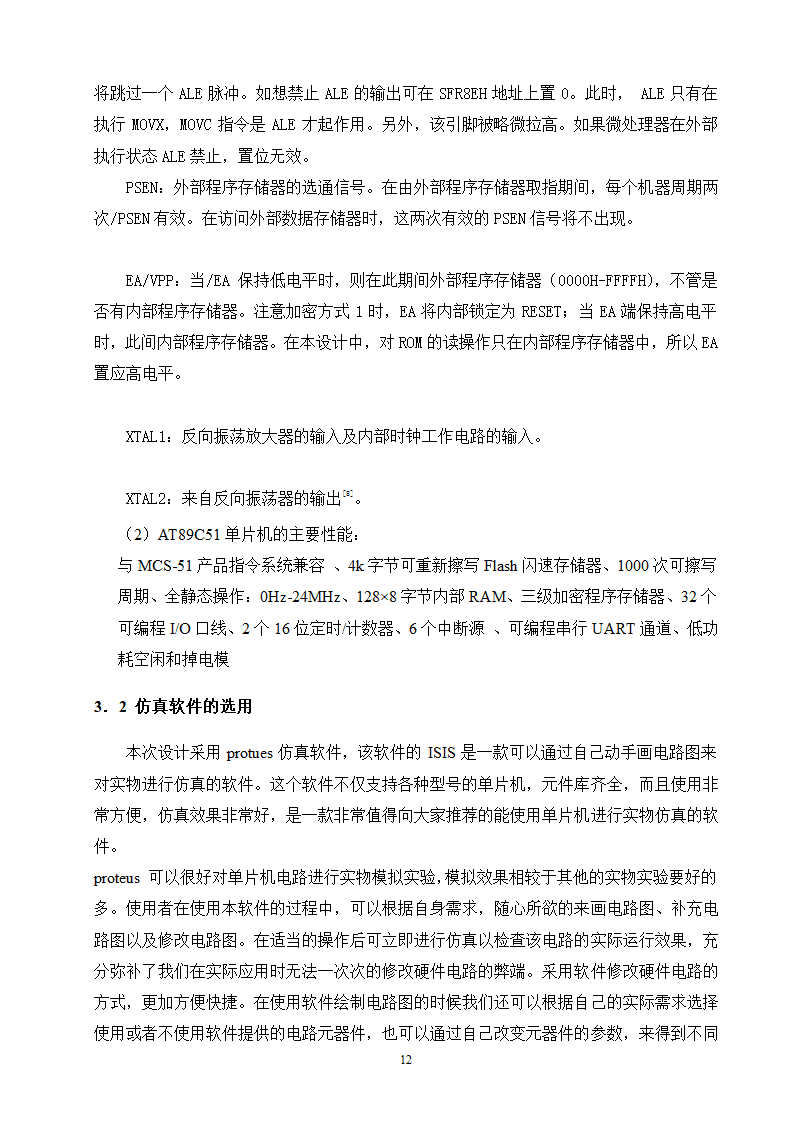 将跳过一个 ALE 脉冲。如想禁止 ALE 的输出可在 SFR8EH 地址上置 0。此时， ALE 只有在执行 MOVX，MOVC 指令是 ALE 才起作用。另外，该引脚被略微拉高。如果微处理器在外部执行状态 ALE 禁止，置位无效。

PSEN：外部程序存储器的选通信号。在由外部程序存储器取指期间，每个机器周期两次/PSEN 有效。在访问外部数据存储器时，这两次有效的 PSEN 信号将不出现。

EA/VPP：当/EA 保持低电平时，则在此期间外部程序存储器（0000H-FFFFH），不管是否有内部程序存储器。注意加密方式 1 时，EA 将内部锁定为 RESET；当 EA 端保持高电平时，此间内部程序存储器。在本设计中，对 ROM 的读操作只在内部程序存储器中，所以 EA 置应高电平。

XTAL1：反向振荡放大器的输入及内部时钟工作电路的输入。

XTAL2：来自反向振荡器的输出$^{[8]}$。

（2）AT89C51 单片机的主要性能：

与 MCS-51 产品指令系统兼容 、4k 字节可重新擦写 Flash 闪速存储器、1000 次可擦写周期、全静态操作：0Hz-24MHz、128×8 字节内部 RAM、三级加密程序存储器、32 个可编程 I/O 口线、2 个 16 位定时/计数器、6 个中断源 、可编程串行 UART 通道、低功耗空闲和掉电模

3．2 仿真软件的选用

本次设计采用 protues 仿真软件，该软件的 ISIS 是一款可以通过自己动手画电路图来对实物进行仿真的软件。这个软件不仅支持各种型号的单片机，元件库齐全，而且使用非常方便，仿真效果非常好，是一款非常值得向大家推荐的能使用单片机进行实物仿真的软件。

proteus 可以很好对单片机电路进行实物模拟实验,模拟效果相较于其他的实物实验要好的多。使用者在使用本软件的过程中，可以根据自身需求，随心所欲的来画电路图、补充电路图以及修改电路图。在适当的操作后可立即进行仿真以检查该电路的实际运行效果，充分弥补了我们在实际应用时无法一次次的修改硬件电路的弊端。采用软件修改硬件电路的方式，更加方便快捷。在使用软件绘制电路图的时候我们还可以根据自己的实际需求选择使用或者不使用软件提供的电路元器件，也可以通过自己改变元器件的参数，来得到不同

12